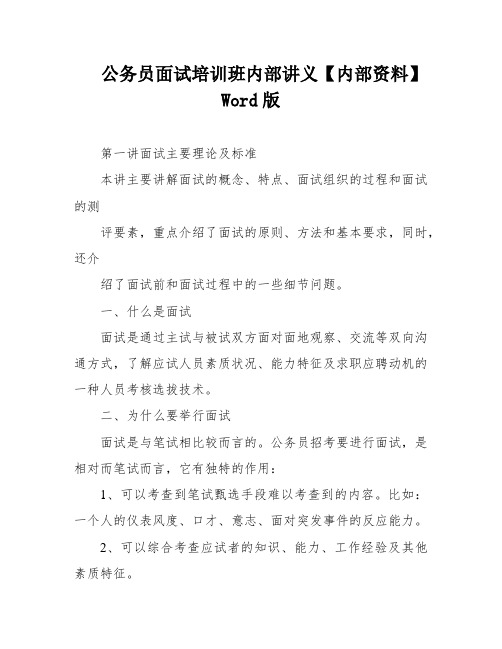 公务员面试培训班内部讲义【内部资料】Word版

第一讲面试主要理论及标准

本讲主要讲解面试的概念、特点、面试组织的过程和面试的测

评要素，重点介绍了面试的原则、方法和基本要求，同时，还介

绍了面试前和面试过程中的一些细节问题。

一、什么是面试

面试是通过主试与被试双方面对面地观察、交流等双向沟通方式，了解应试人员素质状况、能力特征及求职应聘动机的一种人员考核选拔技术。

二、为什么要举行面试

面试是与笔试相比较而言的。公务员招考要进行面试，是相对而笔试而言，它有独特的作用：

1、可以考查到笔试甄选手段难以考查到的内容。比如：一个人的仪表风度、口才、意志、面对突发事件的反应能力。

2、可以综合考查应试者的知识、能力、工作经验及其他素质特征。